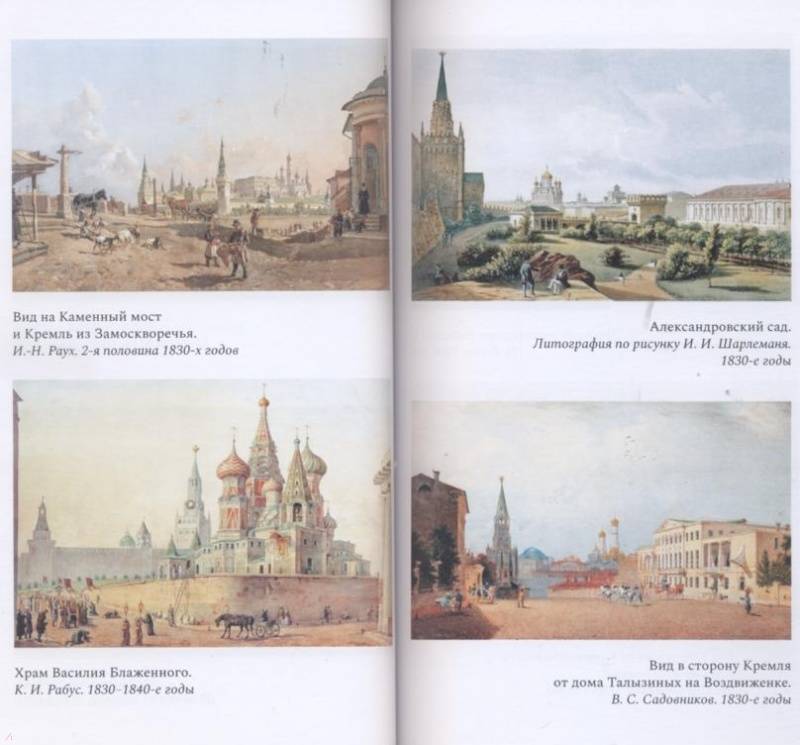 Вид на Каменный мост
и Кремль из Замоскворечья.
И.-Н. Раух. 2-я половина 1830-х годов

Храм Василия Блаженного.
К. И. Рабус. 1830–1840-е годы

Александровский сад.
Литография по рисунку И. И. Шарлеманя.
1830-е годы

Вид в сторону Кремля
от дома Талызиных на Воздвиженке.
В. С. Садовников. 1830-е годы